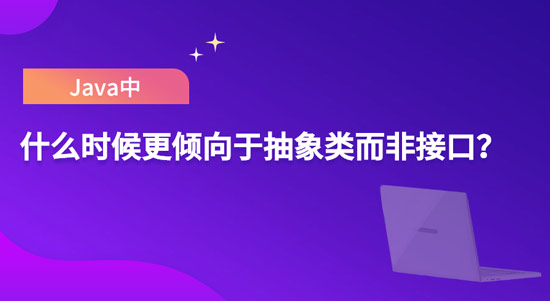 Java中

什么时候更倾向于抽象类而非接口?